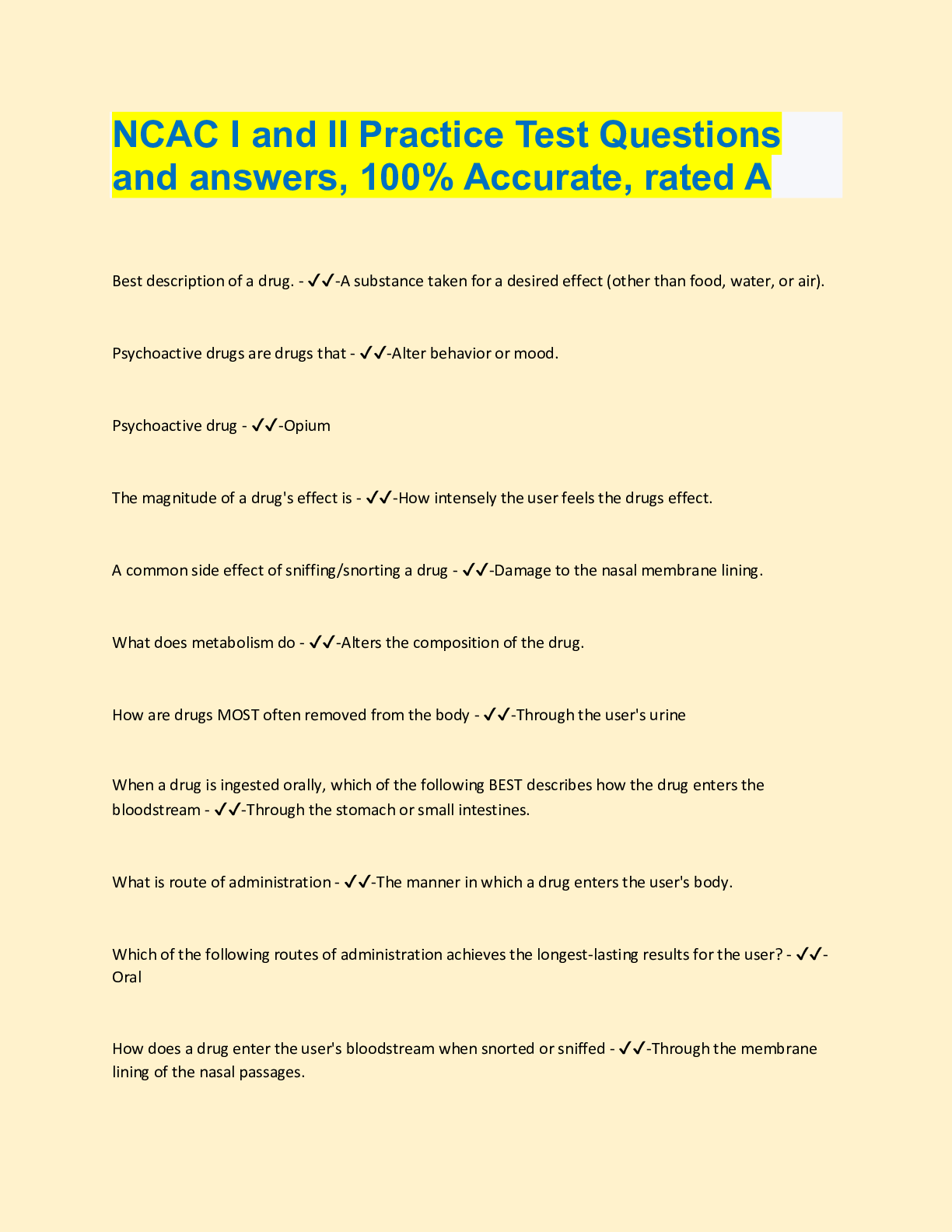 NCAC I and II Practice Test Questions and answers, 100% Accurate, rated A

Best description of a drug. - ✓✓-A substance taken for a desired effect (other than food, water, or air).

Psychoactive drugs are drugs that - ✓✓-Alter behavior or mood.

Psychoactive drug - ✓✓-Opium

The magnitude of a drug's effect is - ✓✓-How intensely the user feels the drugs effect.

A common side effect of sniffing/snorting a drug - ✓✓-Damage to the nasal membrane lining.

What does metabolism do - ✓✓-Alters the composition of the drug.

How are drugs MOST often removed from the body - ✓✓-Through the user's urine

When a drug is ingested orally, which of the following BEST describes how the drug enters the bloodstream - ✓✓-Through the stomach or small intestines.

What is route of administration - ✓✓-The manner in which a drug enters the user's body.

Which of the following routes of administration achieves the longest-lasting results for the user? - ✓✓-Oral

How does a drug enter the user's bloodstream when snorted or sniffed - ✓✓-Through the membrane lining of the nasal passages.